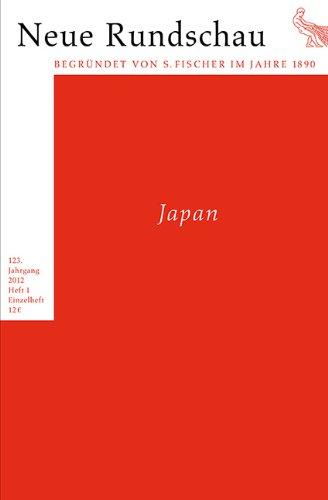 Neue Rundschau

BEGRÜNDET VON S. FISCHER IM JAHRE 1890

Japan

123. Jahrgang 2012 Heft 1 Einzelheft 12 €